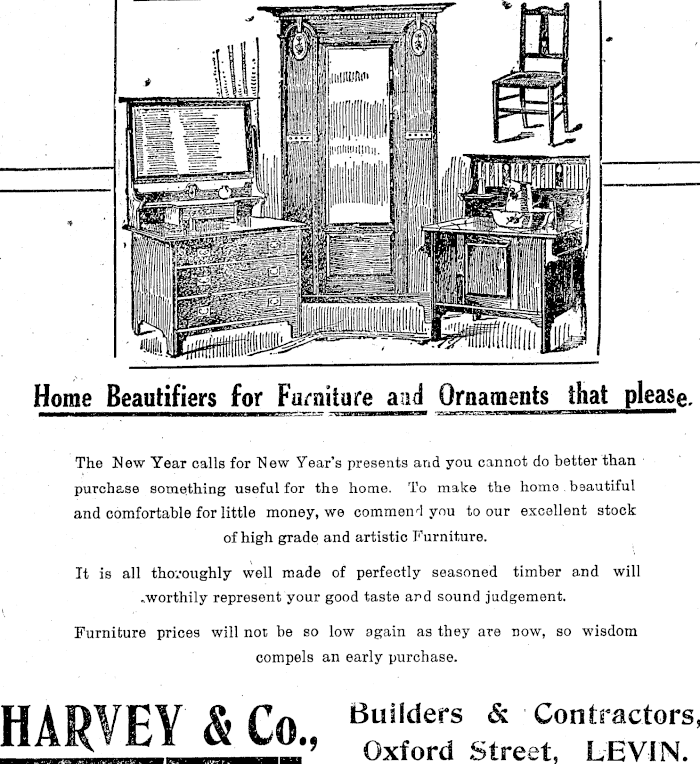 Home Beautifiers for Furniture and Ornaments that please.

The New Year calls for New Year's presents and you cannot do better than purchase something useful for the home. To make the home beautiful and comfortable for little money, we commend you to our excellent stock of high grade and artistic Furniture.

It is all thoroughly well made of perfectly seasoned timber and will worthily represent your good taste and sound judgement.

Furniture prices will not be so low again as they are now, so wisdom compels an early purchase.

HARVEY & Co., Builders & Contractors, Oxford Street, LEVIN.